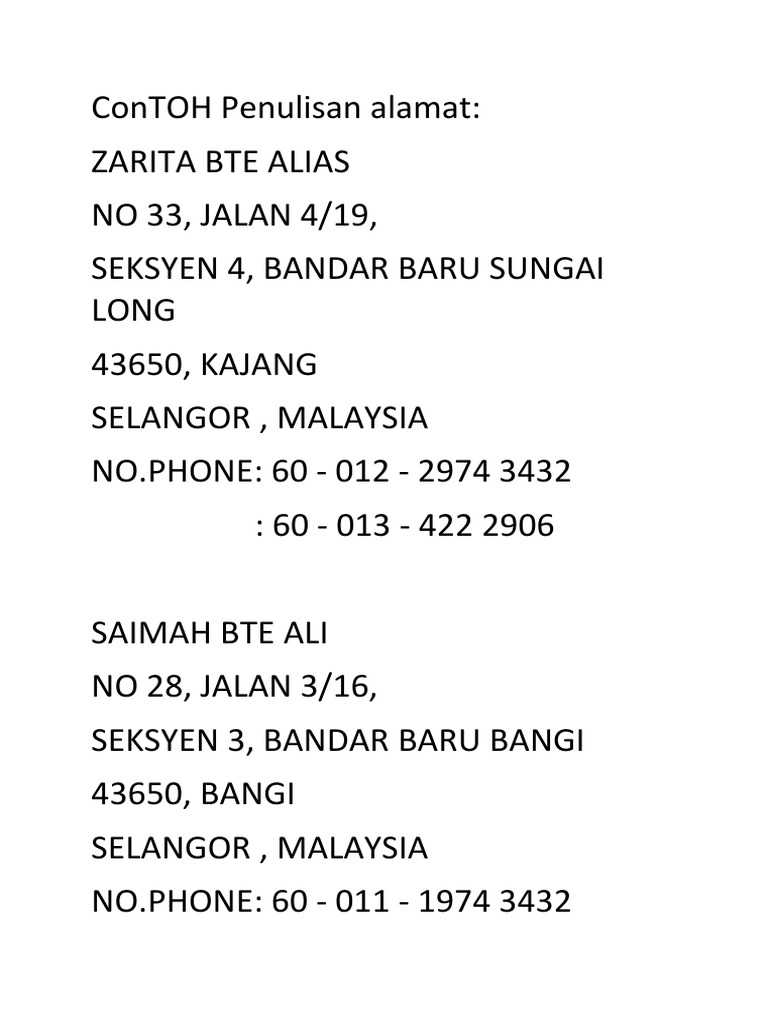 ConTOH Penulisan alamat:

ZARITA BTE ALIAS

NO 33, JALAN 4/19,

SEKSYEN 4, BANDAR BARU SUNGAI LONG

43650, KAJANG

SELANGOR , MALAYSIA

NO.PHONE: 60 - 012 - 2974 3432

: 60 - 013 - 422 2906

SAIMAH BTE ALI

NO 28, JALAN 3/16,

SEKSYEN 3, BANDAR BARU BANGI

43650, BANGI

SELANGOR , MALAYSIA

NO.PHONE: 60 - 011 - 1974 3432